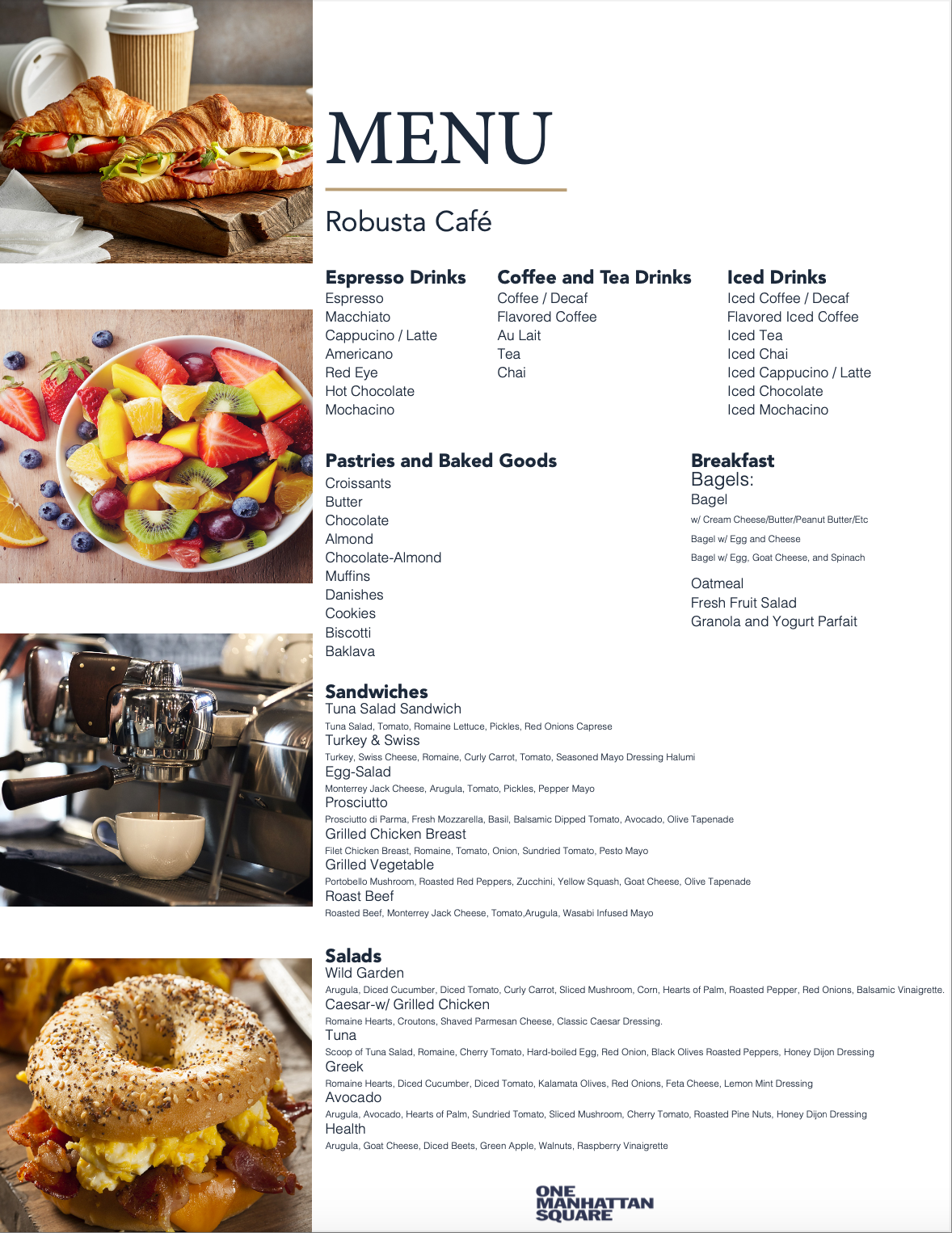 MENU

Robusta Café

Espresso Drinks
Espresso
Macchiato
Cappucino / Latte
Americano
Red Eye
Hot Chocolate
Mochacino

Coffee and Tea Drinks
Coffee / Decaf
Flavored Coffee
Au Lait
Tea
Chai

Iced Drinks
Iced Coffee / Decaf
Flavored Iced Coffee
Iced Tea
Iced Chai
Iced Cappucino / Latte
Iced Chocolate
Iced Mochacino

Pastries and Baked Goods
Croissants
Butter
Chocolate
Almond
Chocolate-Almond
Muffins
Danishes
Cookies
Biscotti
Baklava

Breakfast
Bagels:
Bagel
w/ Cream Cheese/Butter/Peanut Butter/Etc
Bagel w/ Egg and Cheese
Bagel w/ Egg, Goat Cheese, and Spinach

Oatmeal
Fresh Fruit Salad
Granola and Yogurt Parfait

Sandwiches
Tuna Salad Sandwich
Tuna Salad, Tomato, Romaine Lettuce, Pickles, Red Onions Caprese
Turkey & Swiss
Turkey, Swiss Cheese, Romaine, Curly Carrot, Tomato, Seasoned Mayo Dressing Halumi
Egg-Salad
Monterrey Jack Cheese, Arugula, Tomato, Pickles, Pepper Mayo
Prosciutto
Prosciutto di Parma, Fresh Mozzarella, Basil, Balsamic Dipped Tomato, Avocado, Olive Tapenade
Grilled Chicken Breast
Filet Chicken Breast, Romaine, Tomato, Onion, Sundried Tomato, Pesto Mayo
Grilled Vegetable
Portobello Mushroom, Roasted Red Peppers, Zucchini, Yellow Squash, Goat Cheese, Olive Tapenade
Roast Beef
Roasted Beef, Monterrey Jack Cheese, Tomato,Arugula, Wasabi Infused Mayo

Salads
Wild Garden
Arugula, Diced Cucumber, Diced Tomato, Curly Carrot, Sliced Mushroom, Corn, Hearts of Palm, Roasted Pepper, Red Onions, Balsamic Vinaigrette.
Caesar-w/ Grilled Chicken
Romaine Hearts, Croutons, Shaved Parmesan Cheese, Classic Caesar Dressing.
Tuna
Scoop of Tuna Salad, Romaine, Cherry Tomato, Hard-boiled Egg, Red Onion, Black Olives Roasted Peppers, Honey Dijon Dressing
Greek
Romaine Hearts, Diced Cucumber, Diced Tomato, Kalamata Olives, Red Onions, Feta Cheese, Lemon Mint Dressing
Avocado
Arugula, Avocado, Hearts of Palm, Sundried Tomato, Sliced Mushroom, Cherry Tomato, Roasted Pine Nuts, Honey Dijon Dressing
Health
Arugula, Goat Cheese, Diced Beets, Green Apple, Walnuts, Raspberry Vinaigrette

ONE
MANHATTAN
SQUARE